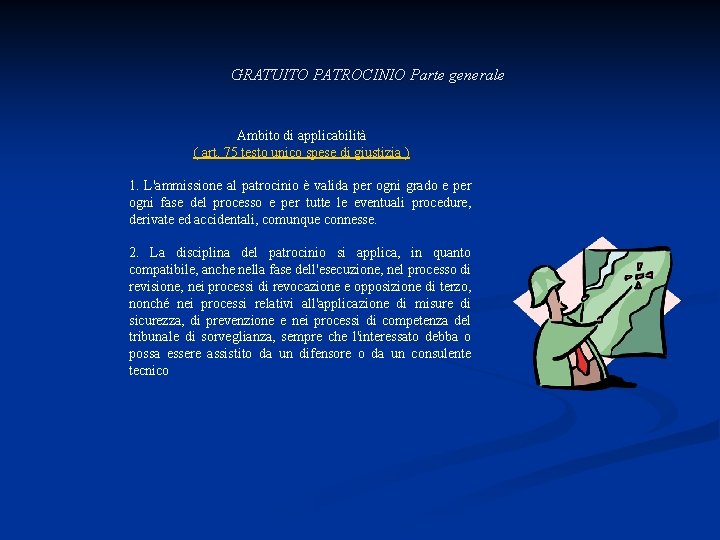 GRATUITO PATROCINIO Parte generale

Ambito di applicabilità
( art. 75 testo unico spese di giustizia )

1. L'ammissione al patrocinio è valida per ogni grado e per ogni fase del processo e per tutte le eventuali procedure, derivate ed accidentali, comunque connesse.

2. La disciplina del patrocinio si applica, in quanto compatibile, anche nella fase dell'esecuzione, nel processo di revisione, nei processi di revocazione e opposizione di terzo, nonché nei processi relativi all'applicazione di misure di sicurezza, di prevenzione e nei processi di competenza del tribunale di sorveglianza, sempre che l'interessato debba o possa essere assistito da un difensore o da un consulente tecnico